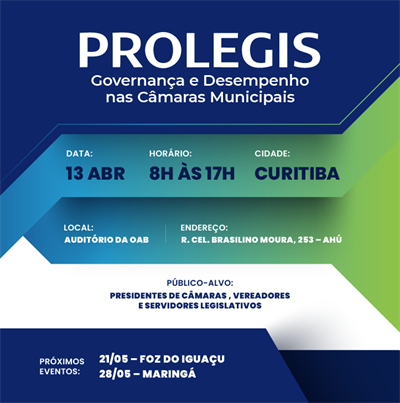 PROLEGIS
Governança e Desempenho
nas Câmaras Municipais

DATA:
13 ABR

HORÁRIO:
8H ÀS 17H

CIDADE:
CURITIBA

LOCAL:
AUDITÓRIO DA OAB

ENDEREÇO:
R. CEL. BRASILINO MOURA, 253 – AHÚ

PÚBLICO-ALVO:
PRESIDENTES DE CÂMARAS , VEREADORES
E SERVIDORES LEGISLATIVOS

PRÓXIMOS
EVENTOS:
21/05 – FOZ DO IGUAÇU
28/05 – MARINGÁ